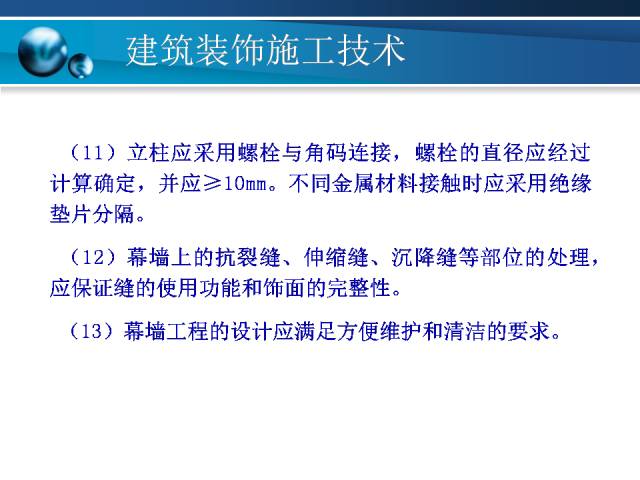 建筑装饰施工技术

（11）立柱应采用螺栓与角码连接，螺栓的直径应经过计算确定，并应≥10mm。不同金属材料接触时应采用绝缘垫片分隔。

（12）幕墙上的抗裂缝、伸缩缝、沉降缝等部位的处理，应保证缝的使用功能和饰面的完整性。

（13）幕墙工程的设计应满足方便维护和清洁的要求。